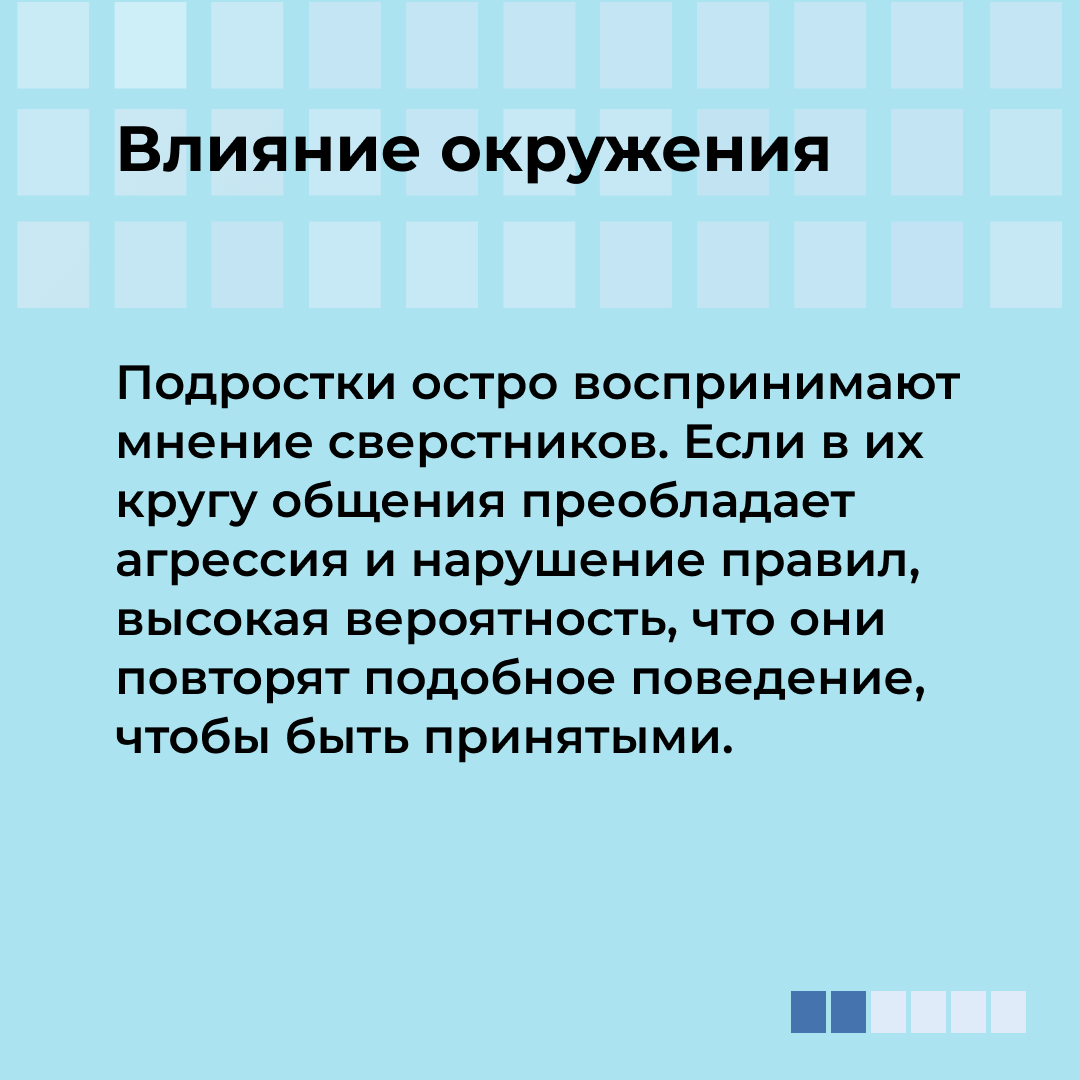 Влияние окружения

Подростки остро воспринимают мнение сверстников. Если в их кругу общения преобладает агрессия и нарушение правил, высокая вероятность, что они повторят подобное поведение, чтобы быть принятыми.